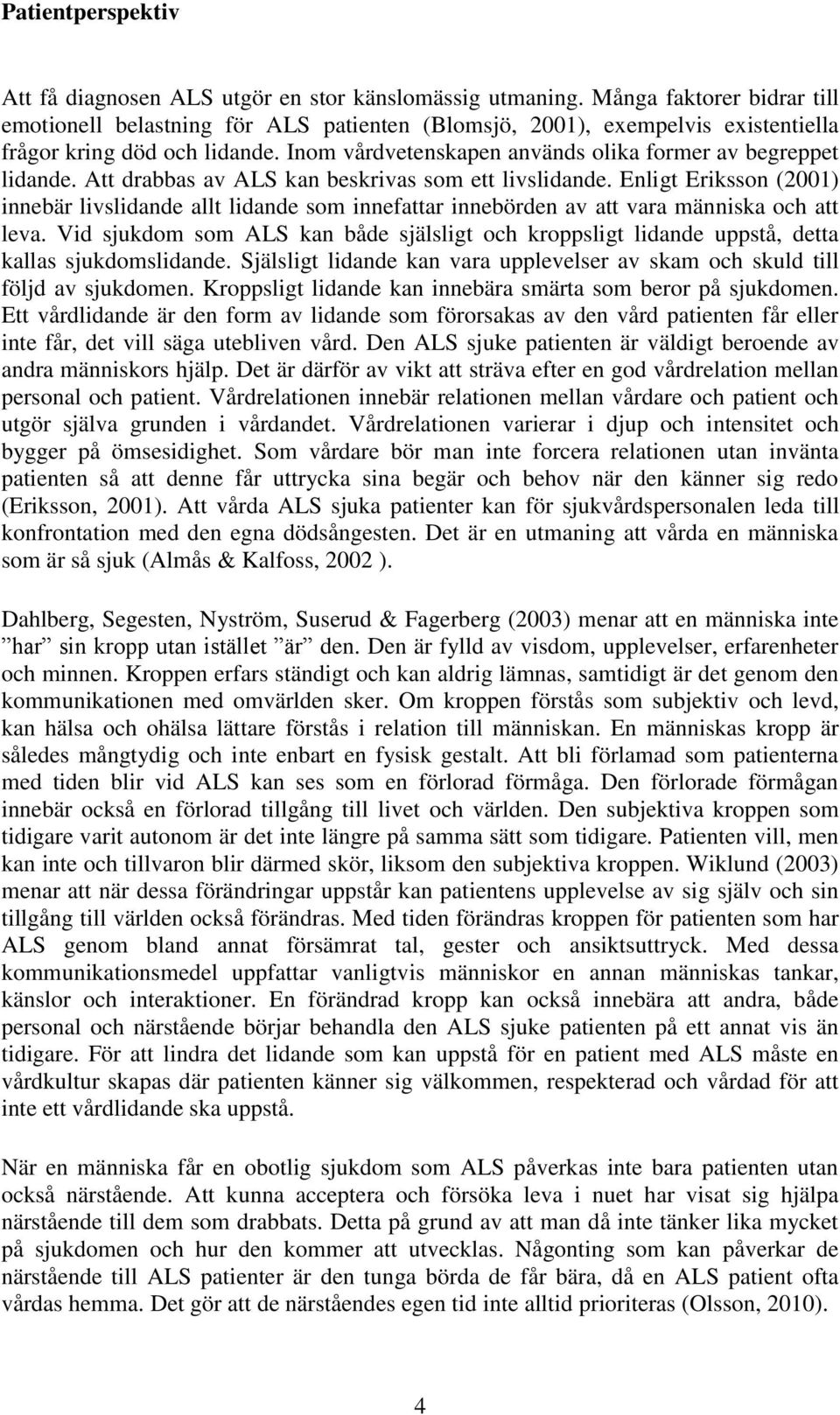 Patientperspektiv

Att få diagnosen ALS utgör en stor känslomässig utmaning. Många faktorer bidrar till emotionell belastning för ALS patienten (Blomsjö, 2001), exempelvis existentiella frågor kring död och lidande. Inom vårdvetenskapen används olika former av begreppet lidande. Att drabbas av ALS kan beskrivas som ett livslidande. Enligt Eriksson (2001) innebär livslidande allt lidande som innefattar innebörden av att vara människa och att leva. Vid sjukdom som ALS kan både själsligt och kroppsligt lidande uppstå, detta kallas sjukdomslidande. Själsligt lidande kan vara upplevelser av skam och skuld till följd av sjukdomen. Kroppsligt lidande kan innebära smärta som beror på sjukdomen. Ett vårdlidande är den form av lidande som förorsakas av den vård patienten får eller inte får, det vill säga utebliven vård. Den ALS sjuke patienten är väldigt beroende av andra människors hjälp. Det är därför av vikt att sträva efter en god vårdrelation mellan personal och patient. Vårdrelationen innebär relationen mellan vårdare och patient och utgör själva grunden i vårdandet. Vårdrelationen varierar i djup och intensitet och bygger på ömsesidighet. Som vårdare bör man inte forcera relationen utan invänta patienten så att denne får uttrycka sina begär och behov när den känner sig redo (Eriksson, 2001). Att vårda ALS sjuka patienter kan för sjukvårdspersonalen leda till konfrontation med den egna dödsångesten. Det är en utmaning att vårda en människa som är så sjuk (Almås & Kalfoss, 2002 ).

Dahlberg, Segesten, Nyström, Suserud & Fagerberg (2003) menar att en människa inte ”har” sin kropp utan istället ”är” den. Den är fylld av visdom, upplevelser, erfarenheter och minnen. Kroppen erfars ständigt och kan aldrig lämnas, samtidigt är det genom den kommunikationen med omvärlden sker. Om kroppen förstås som subjektiv och levd, kan hälsa och ohälsa lättare förstås i relation till människan. En människas kropp är således mångtydig och inte enbart en fysisk gestalt. Att bli förlamad som patienterna med tiden blir vid ALS kan ses som en förlorad förmåga. Den förlorade förmågan innebär också en förlorad tillgång till livet och världen. Den subjektiva kroppen som tidigare varit autonom är det inte längre på samma sätt som tidigare. Patienten vill, men kan inte och tillvaron blir därmed skör, liksom den subjektiva kroppen. Wiklund (2003) menar att när dessa förändringar uppstår kan patientens upplevelse av sig själv och sin tillgång till världen också förändras. Med tiden förändras kroppen för patienten som har ALS genom bland annat försämrat tal, gester och ansiktsuttryck. Med dessa kommunikationsmedel uppfattar vanligtvis människor en annan människas tankar, känslor och interaktioner. En förändrad kropp kan också innebära att andra, både personal och närstående börjar behandla den ALS sjuke patienten på ett annat vis än tidigare. För att lindra det lidande som kan uppstå för en patient med ALS måste en vårdkultur skapas där patienten känner sig välkommen, respekterad och vårdad för att inte ett vårdlidande ska uppstå.

När en människa får en obotlig sjukdom som ALS påverkas inte bara patienten utan också närstående. Att kunna acceptera och försöka leva i nuet har visat sig hjälpa närstående till dem som drabbats. Detta på grund av att man då inte tänker lika mycket på sjukdomen och hur den kommer att utvecklas. Någonting som kan påverkar de närstående till ALS patienter är den tunga börda de får bära, då en ALS patient ofta vårdas hemma. Det gör att de närståendes egen tid inte alltid prioriteras (Olsson, 2010).

4